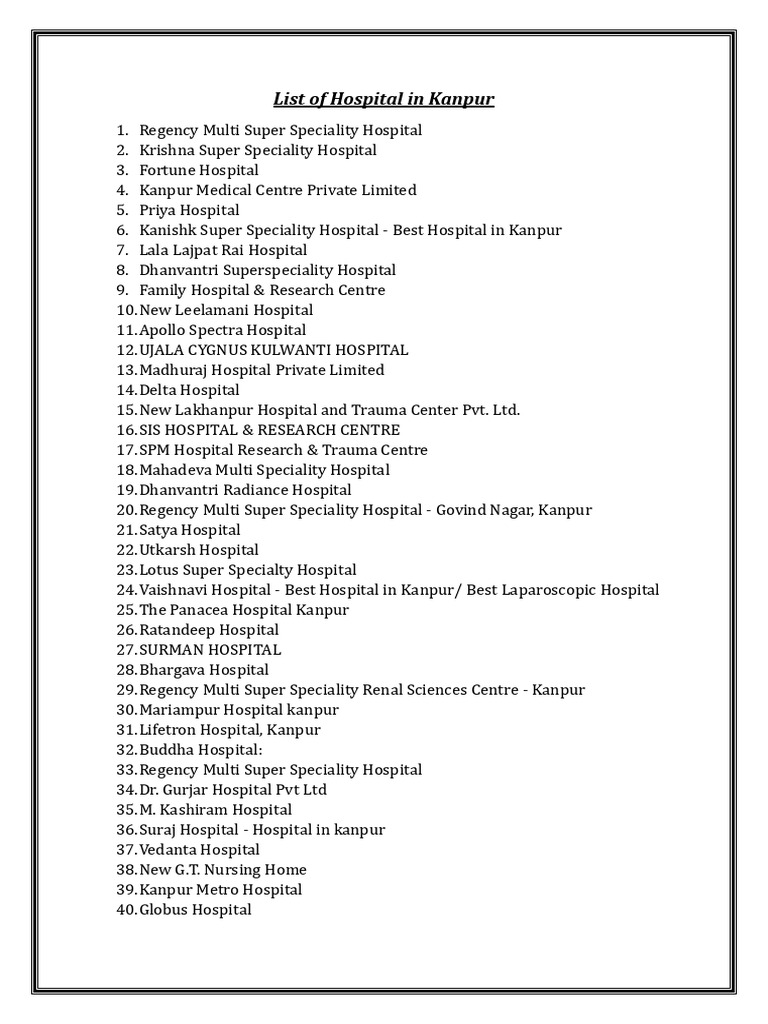 List of Hospital in Kanpur

1. Regency Multi Super Speciality Hospital
2. Krishna Super Speciality Hospital
3. Fortune Hospital
4. Kanpur Medical Centre Private Limited
5. Priya Hospital
6. Kanishk Super Speciality Hospital - Best Hospital in Kanpur
7. Lala Lajpat Rai Hospital
8. Dhanvantri Superspeciality Hospital
9. Family Hospital & Research Centre
10. New Leelamani Hospital
11. Apollo Spectra Hospital
12. UJALA CYGNUS KULWANTI HOSPITAL
13. Madhuraj Hospital Private Limited
14. Delta Hospital
15. New Lakhanpur Hospital and Trauma Center Pvt. Ltd.
16. SIS HOSPITAL & RESEARCH CENTRE
17. SPM Hospital Research & Trauma Centre
18. Mahadeva Multi Speciality Hospital
19. Dhanvantri Radiance Hospital
20. Regency Multi Super Speciality Hospital - Govind Nagar, Kanpur
21. Satya Hospital
22. Utkarsh Hospital
23. Lotus Super Specialty Hospital
24. Vaishnavi Hospital - Best Hospital in Kanpur/ Best Laparoscopic Hospital
25. The Panacea Hospital Kanpur
26. Ratandeep Hospital
27. SURMAN HOSPITAL
28. Bhargava Hospital
29. Regency Multi Super Speciality Renal Sciences Centre - Kanpur
30. Mariampur Hospital kanpur
31. Lifetron Hospital, Kanpur
32. Buddha Hospital:
33. Regency Multi Super Speciality Hospital
34. Dr. Gurjar Hospital Pvt Ltd
35. M. Kashiram Hospital
36. Suraj Hospital - Hospital in kanpur
37. Vedanta Hospital
38. New G.T. Nursing Home
39. Kanpur Metro Hospital
40. Globus Hospital